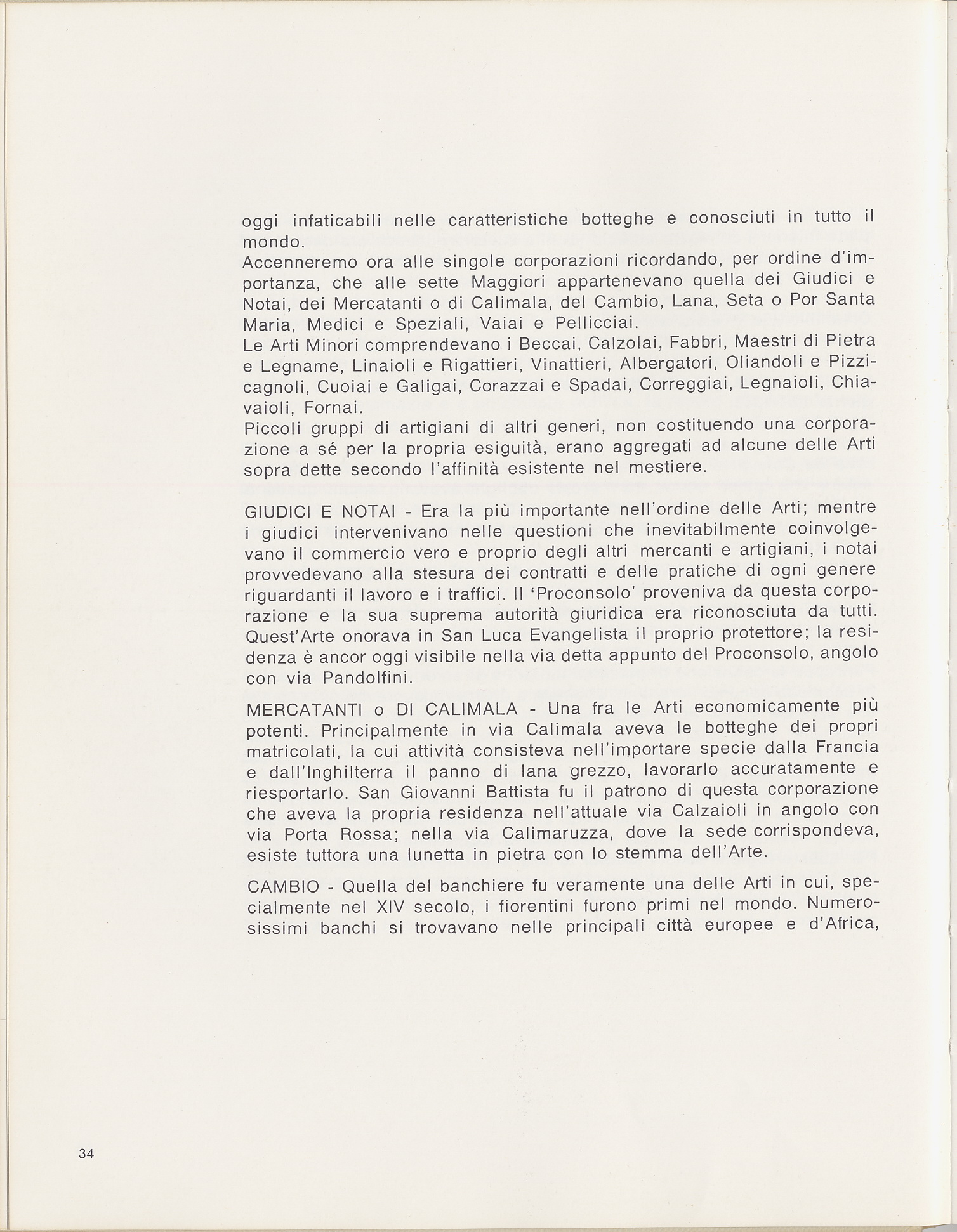 oggi infaticabili nelle caratteristiche botteghe e conosciuti in tutto il mondo.
Accenneremo ora alle singole corporazioni ricordando, per ordine d'importanza, che alle sette Maggiori appartenevano quella dei Giudici e Notai, dei Mercatanti o di Calimala, del Cambio, Lana, Seta o Por Santa Maria, Medici e Speziali, Vaiai e Pellicciai.
Le Arti Minori comprendevano i Beccai, Calzolai, Fabbri, Maestri di Pietra e Legname, Linaioli e Rigattieri, Vinattieri, Albergatori, Oliandoli e Pizzicagnoli, Cuoiai e Galigai, Corazzai e Spadai, Correggiai, Legnaioli, Chiavaioli, Fornai.
Piccoli gruppi di artigiani di altri generi, non costituendo una corporazione a sé per la propria esiguità, erano aggregati ad alcune delle Arti sopra dette secondo l'affinità esistente nel mestiere.

GIUDICI E NOTAI - Era la più importante nell'ordine delle Arti; mentre i giudici intervenivano nelle questioni che inevitabilmente coinvolgevano il commercio vero e proprio degli altri mercanti e artigiani, i notai provvedevano alla stesura dei contratti e delle pratiche di ogni genere riguardanti il lavoro e i traffici. Il 'Proconsolo' proveniva da questa corporazione e la sua suprema autorità giuridica era riconosciuta da tutti. Quest'Arte onorava in San Luca Evangelista il proprio protettore; la residenza è ancor oggi visibile nella via detta appunto del Proconsolo, angolo con via Pandolfini.

MERCATANTI o DI CALIMALA - Una fra le Arti economicamente più potenti. Principalmente in via Calimala aveva le botteghe dei propri matricolati, la cui attività consisteva nell'importare specie dalla Francia e dall'Inghilterra il panno di lana grezzo, lavorarlo accuratamente e riesportarlo. San Giovanni Battista fu il patrono di questa corporazione che aveva la propria residenza nell'attuale via Calzaioli in angolo con via Porta Rossa; nella via Calimaruzza, dove la sede corrispondeva, esiste tuttora una lunetta in pietra con lo stemma dell'Arte.

CAMBIO - Quella del banchiere fu veramente una delle Arti in cui, specialmente nel XIV secolo, i fiorentini furono primi nel mondo. Numerosissimi banchi si trovavano nelle principali città europee e d'Africa,

34